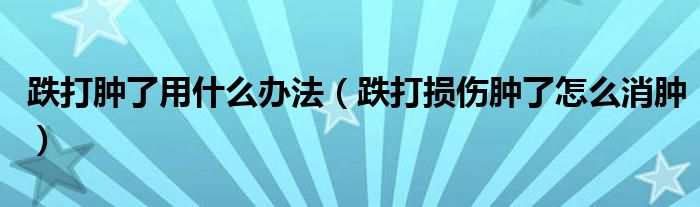 跌打肿了用什么办法（跌打损伤肿了怎么消肿）